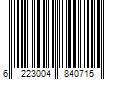 6 223004 840715